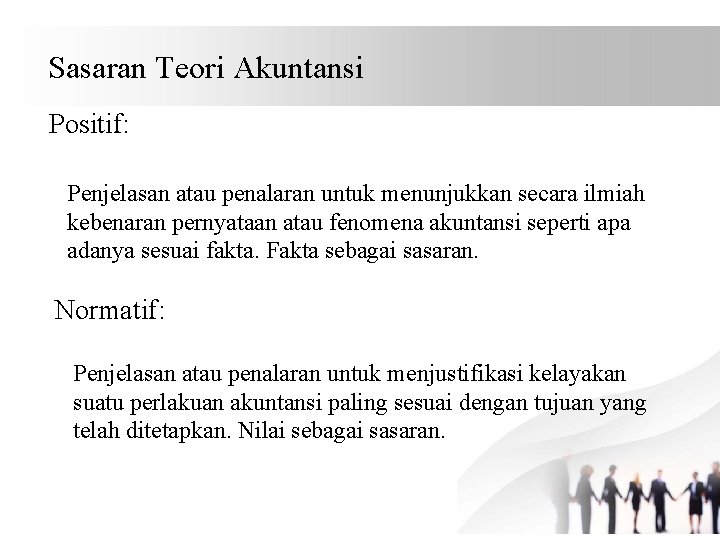 Sasaran Teori Akuntansi

Positif:

Penjelasan atau penalaran untuk menunjukkan secara ilmiah kebenaran pernyataan atau fenomena akuntansi seperti apa adanya sesuai fakta. Fakta sebagai sasaran.

Normatif:

Penjelasan atau penalaran untuk menjustifikasi kelayakan suatu perlakuan akuntansi paling sesuai dengan tujuan yang telah ditetapkan. Nilai sebagai sasaran.